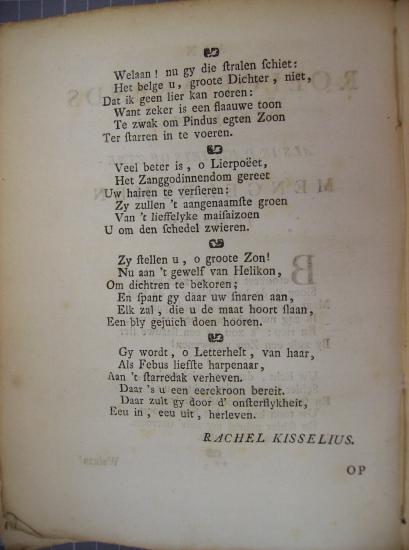 Welaan! nu gy die ſtralen ſchiet:
Het belge u, groote Dichter, niet,
Dat ik geen lier kan roeren:
Want zeker is een flaauwe toon
Te zwak om Pindus egten Zoon
Ter ſtarren in te voeren.

Veel beter is, o Lierpoëet,
Het Zanggodinnendom gereet
Uw hairen te verſieren:
Zy zullen 't aangenaamſte groen
Van 't lieffelyke maiſaizoen
U om den ſchedel zwieren.

Zy ſtellen u, o groote Zon!
Nu aan 't gewelf van Helikon,
Om dichtren te bekoren;
En ſpant gy daar uw ſnaren aan,
Elk zal, die u de maat hoort ſlaan,
Een bly gejuich doen hooren.

Gy wordt, o Letterhelt, van haar,
Als Febus liefſte harpenaar,
Aan 't ſtarredak verheven.
Daar 's u een eerekroon bereit.
Daar zult gy door d' onſterflykheit,
Eeu in, eeu uit, herleven.

RACHEL KISSELIUS.

OP